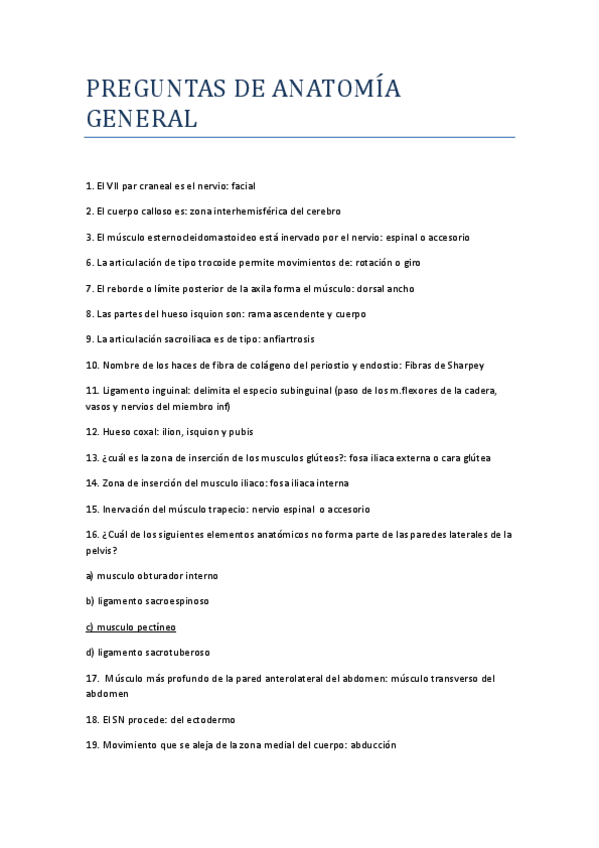 PREGUNTAS DE ANATOMÍA GENERAL

1. El VII par craneal es el nervio: facial

2. El cuerpo calloso es: zona interhemisférica del cerebro

3. El músculo esternocleidomastoideo está inervado por el nervio: espinal o accesorio

6. La articulación de tipo trocoide permite movimientos de: rotación o giro

7. El reborde o límite posterior de la axila forma el músculo: dorsal ancho

8. Las partes del hueso isquion son: rama ascendente y cuerpo

9. La articulación sacroiliaca es de tipo: anfiartrosis

10. Nombre de los haces de fibra de colágeno del periostio y endostio: Fibras de Sharpey

11. Ligamento inguinal: delimita el especio subinguinal (paso de los m.flexores de la cadera, vasos y nervios del miembro inf)

12. Hueso coxal: ilion, isquion y pubis

13. ¿cuál es la zona de inserción de los musculos glúteos?: fosa iliaca externa o cara glútea

14. Zona de inserción del musculo iliaco: fosa iliaca interna

15. Inervación del músculo trapecio: nervio espinal o accesorio

16. ¿Cuál de los siguientes elementos anatómicos no forma parte de las paredes laterales de la pelvis?

a) musculo obturador interno

b) ligamento sacroespinoso

c) musculo pectíneo

d) ligamento sacrotuberoso

17. Músculo más profundo de la pared anterolateral del abdomen: músculo transverso del abdomen

18. El SN procede: del ectodermo

19. Movimiento que se aleja de la zona medial del cuerpo: abducción